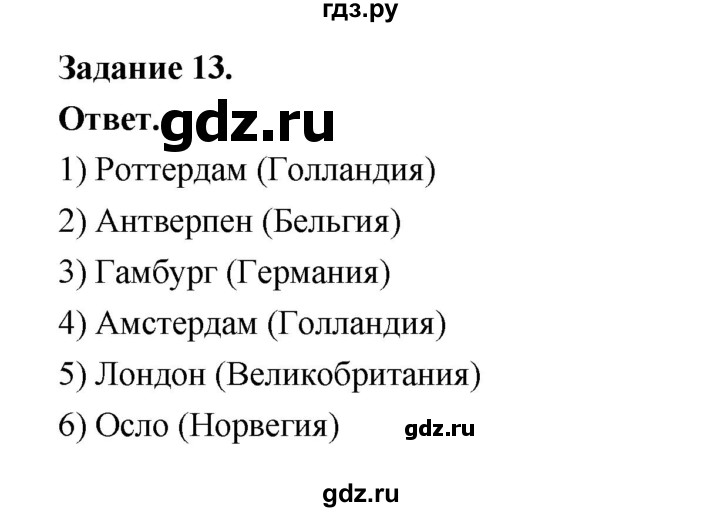 гдз.ру

Задание 13.

Ответ. gdz.ru

1) Роттердам (Голландия)

2) Антверпен (Бельгия)

3) Гамбург (Германия)

4) Амстердам (Голландия)

5) Лондон (Великобритания)

6) Осло (Норвегия) gdz.ru

gdz.ru